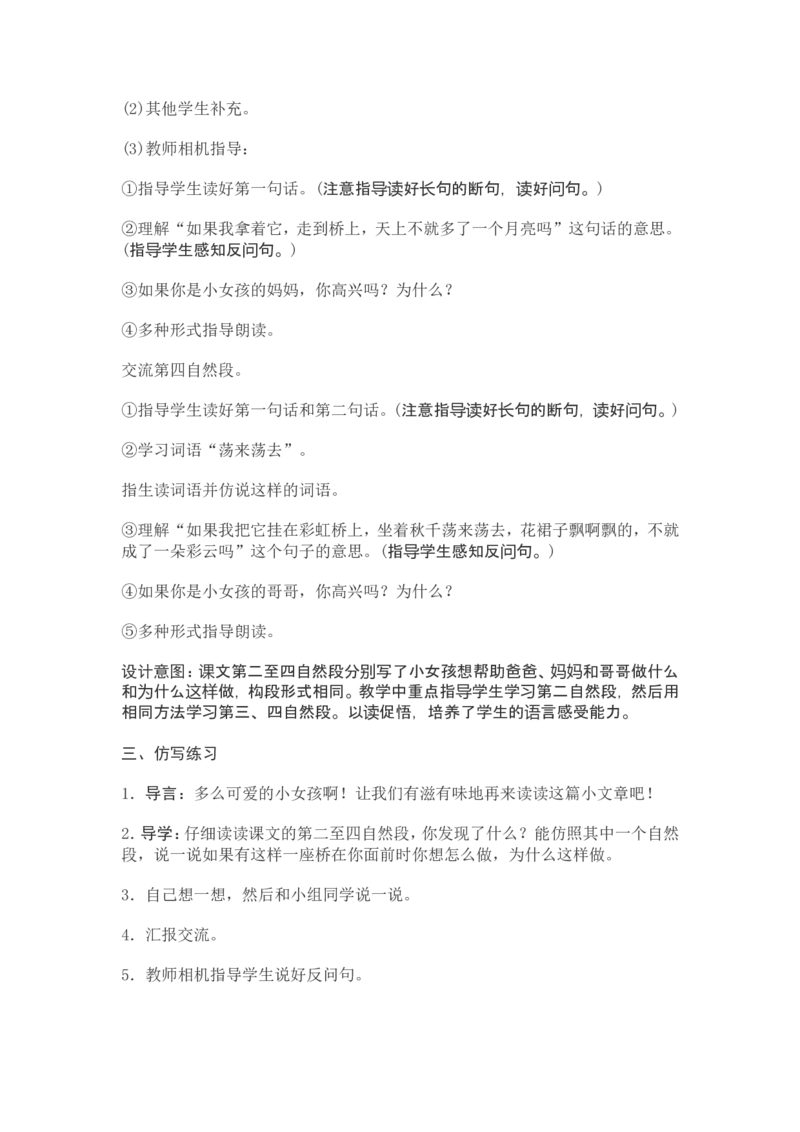 (2)其他学生补充。

(3)教师相机指导：

①指导学生读好第一句话。(注意指导读好长句的断句，读好问句。)

②理解“如果我拿着它，走到桥上，天上不就多了一个月亮吗”这句话的意思。(指导学生感知反问句。)

③如果你是小女孩的妈妈，你高兴吗？为什么？

④多种形式指导朗读。

交流第四自然段。

①指导学生读好第一句话和第二句话。(注意指导读好长句的断句，读好问句。)

②学习词语“荡来荡去”。

指生读词语并仿说这样的词语。

③理解“如果我把它挂在彩虹桥上，坐着秋千荡来荡去，花裙子飘啊飘的，不就成了一朵彩云吗”这个句子的意思。(指导学生感知反问句。)

④如果你是小女孩的哥哥，你高兴吗？为什么？

⑤多种形式指导朗读。

设计意图：课文第二至四自然段分别写了小女孩想帮助爸爸、妈妈和哥哥做什么和为什么这样做，构段形式相同。教学中重点指导学生学习第二自然段，然后用相同方法学习第三、四自然段。以读促悟，培养了学生的语言感受能力。

三、仿写练习

1．导言：多么可爱的小女孩啊！让我们有滋有味地再来读读这篇小文章吧！

2．导学：仔细读读课文的第二至四自然段，你发现了什么？能仿照其中一个自然段，说一说如果有这样一座桥在你面前时你想怎么做，为什么这样做。

3．自己想一想，然后和小组同学说一说。

4．汇报交流。

5．教师相机指导学生说好反问句。